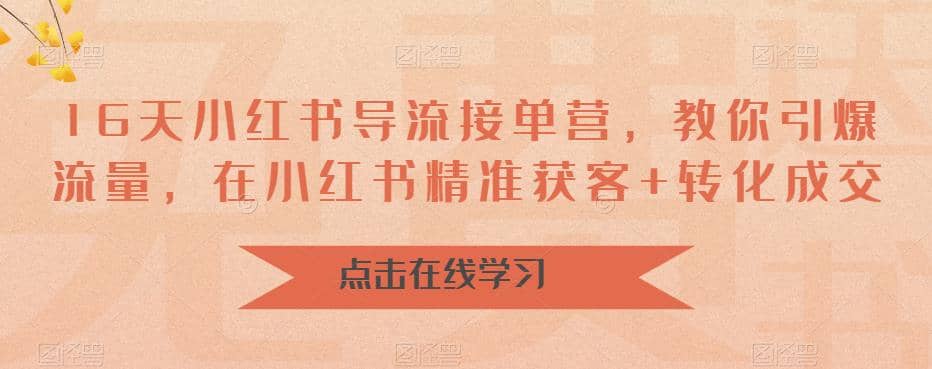 16天小红书导流接单营，教你引爆流量，在小红书精准获客+转化成交

点击在线学习